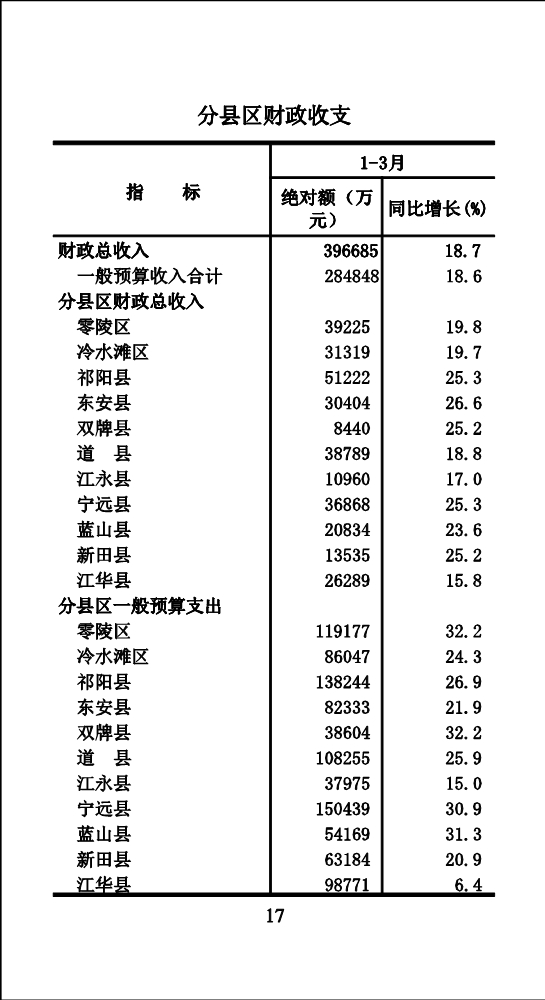 分县区财政收支

| 指　　标 | 1-3月 绝对额（万元） | 1-3月 同比增长(%) |
|---|---|---|
| 财政总收入 | 396685 | 18.7 |
| 一般预算收入合计 | 284848 | 18.6 |
| 分县区财政总收入 | | |
| 零陵区 | 39225 | 19.8 |
| 冷水滩区 | 31319 | 19.7 |
| 祁阳县 | 51222 | 25.3 |
| 东安县 | 30404 | 26.6 |
| 双牌县 | 8440 | 25.2 |
| 道　县 | 38789 | 18.8 |
| 江永县 | 10960 | 17.0 |
| 宁远县 | 36868 | 25.3 |
| 蓝山县 | 20834 | 23.6 |
| 新田县 | 13535 | 25.2 |
| 江华县 | 26289 | 15.8 |
| 分县区一般预算支出 | | |
| 零陵区 | 119177 | 32.2 |
| 冷水滩区 | 86047 | 24.3 |
| 祁阳县 | 138244 | 26.9 |
| 东安县 | 82333 | 21.9 |
| 双牌县 | 38604 | 32.2 |
| 道　县 | 108255 | 25.9 |
| 江永县 | 37975 | 15.0 |
| 宁远县 | 150439 | 30.9 |
| 蓝山县 | 54169 | 31.3 |
| 新田县 | 63184 | 20.9 |
| 江华县 | 98771 | 6.4 |

17